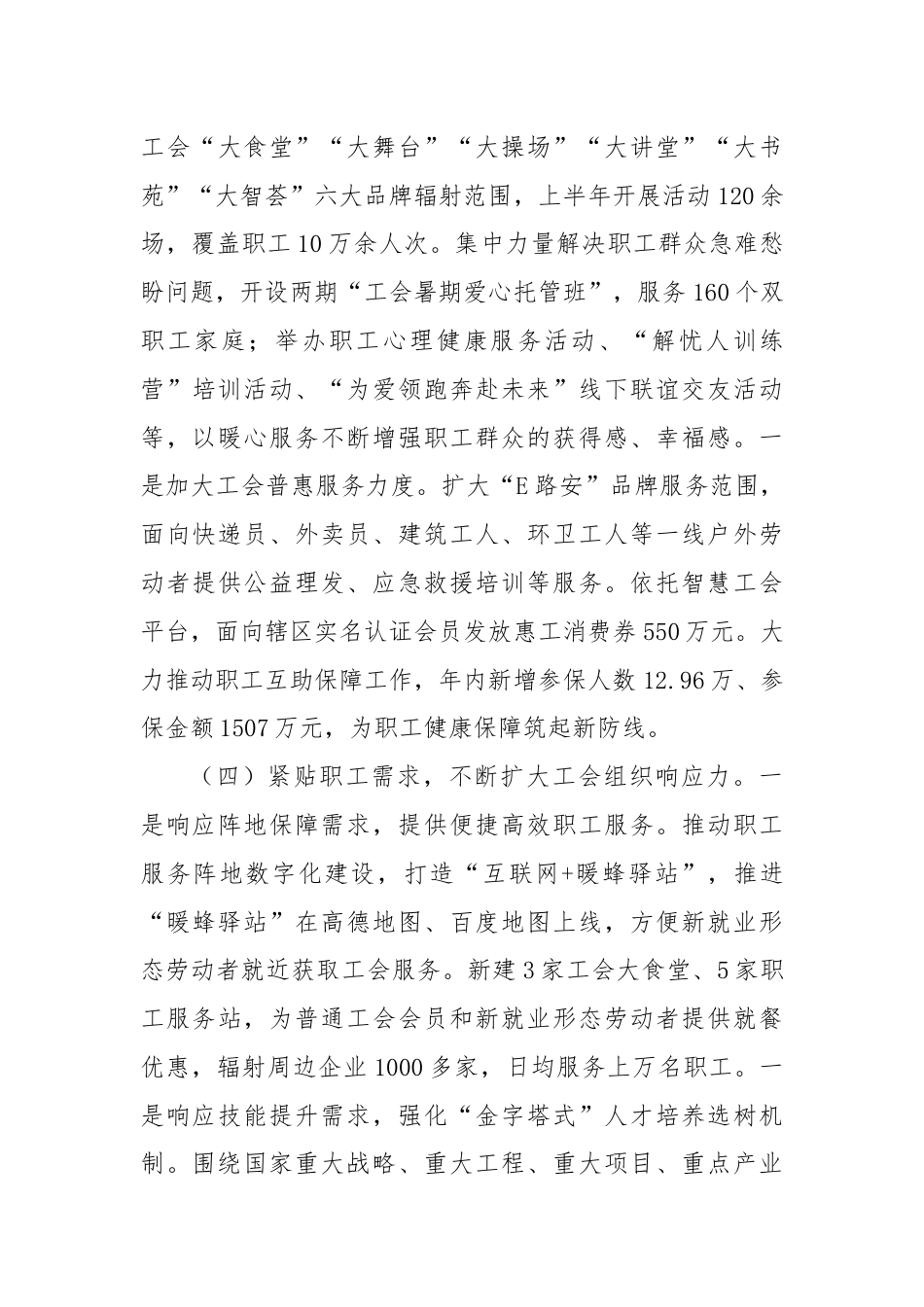 工会“大食堂”“大舞台”“大操场”“大讲堂”“大书苑”“大智荟”六大品牌辐射范围，上半年开展活动120余场，覆盖职工10万余人次。集中力量解决职工群众急难愁盼问题，开设两期“工会暑期爱心托管班”，服务160个双职工家庭；举办职工心理健康服务活动、“解忧人训练营”培训活动、“为爱领跑奔赴未来”线下联谊交友活动等，以暖心服务不断增强职工群众的获得感、幸福感。一是加大工会普惠服务力度。扩大“E路安”品牌服务范围，面向快递员、外卖员、建筑工人、环卫工人等一线户外劳动者提供公益理发、应急救援培训等服务。依托智慧工会平台，面向辖区实名认证会员发放惠工消费券550万元。大力推动职工互助保障工作，年内新增参保人数12.96万、参保金额1507万元，为职工健康保障筑起新防线。

（四）紧贴职工需求，不断扩大工会组织响应力。一是响应阵地保障需求，提供便捷高效职工服务。推动职工服务阵地数字化建设，打造“互联网+暖蜂驿站”，推进“暖蜂驿站”在高德地图、百度地图上线，方便新就业形态劳动者就近获取工会服务。新建3家工会大食堂、5家职工服务站，为普通工会会员和新就业形态劳动者提供就餐优惠，辐射周边企业1000多家，日均服务上万名职工。一是响应技能提升需求，强化“金字塔式”人才培养选树机制。围绕国家重大战略、重大工程、重大项目、重点产业